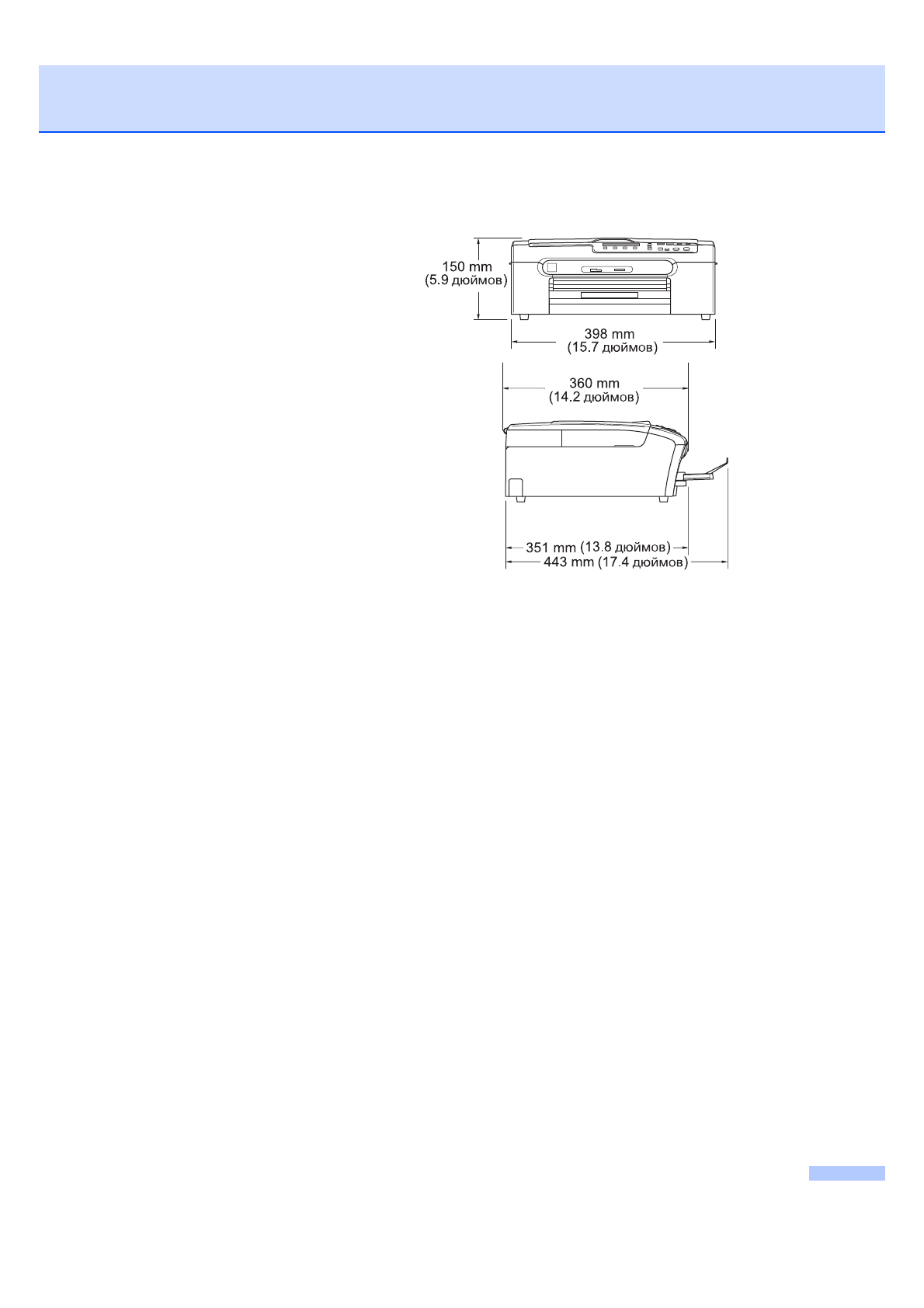 150 mm
(5.9 дюймов)

398 mm
(15.7 дюймов)

360 mm
(14.2 дюймов)

351 mm (13.8 дюймов)
443 mm (17.4 дюймов)